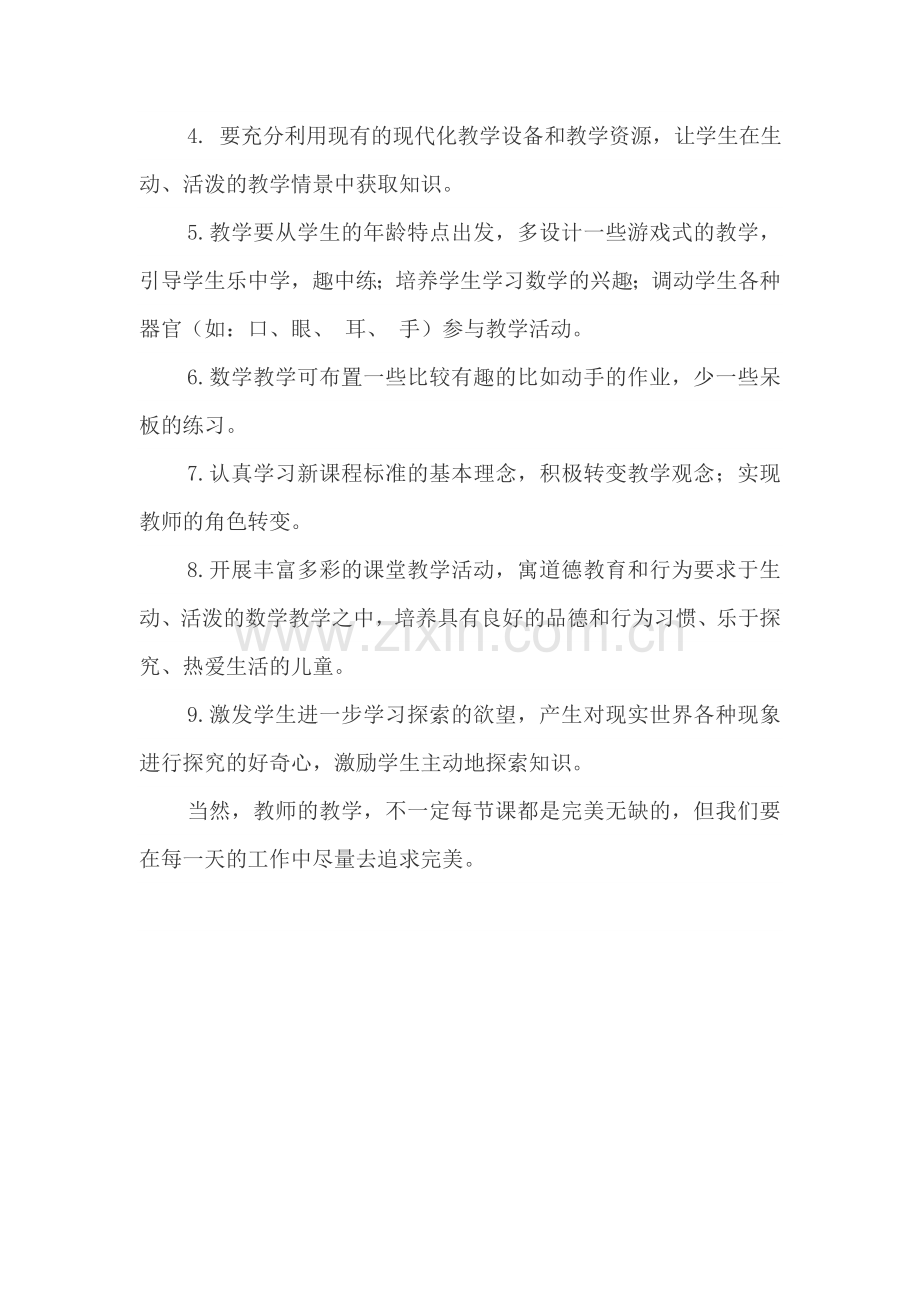 4. 要充分利用现有的现代化教学设备和教学资源，让学生在生动、活泼的教学情景中获取知识。

5.教学要从学生的年龄特点出发，多设计一些游戏式的教学，引导学生乐中学，趣中练；培养学生学习数学的兴趣；调动学生各种器官（如：口、眼、 耳、 手）参与教学活动。

6.数学教学可布置一些比较有趣的比如动手的作业，少一些呆板的练习。

7.认真学习新课程标准的基本理念，积极转变教学观念；实现教师的角色转变。

8.开展丰富多彩的课堂教学活动，寓道德教育和行为要求于生动、活泼的数学教学之中，培养具有良好的品德和行为习惯、乐于探究、热爱生活的儿童。

www.zixin.com.cn

9.激发学生进一步学习探索的欲望，产生对现实世界各种现象进行探究的好奇心，激励学生主动地探索知识。

当然，教师的教学，不一定每节课都是完美无缺的，但我们要在每一天的工作中尽量去追求完美。